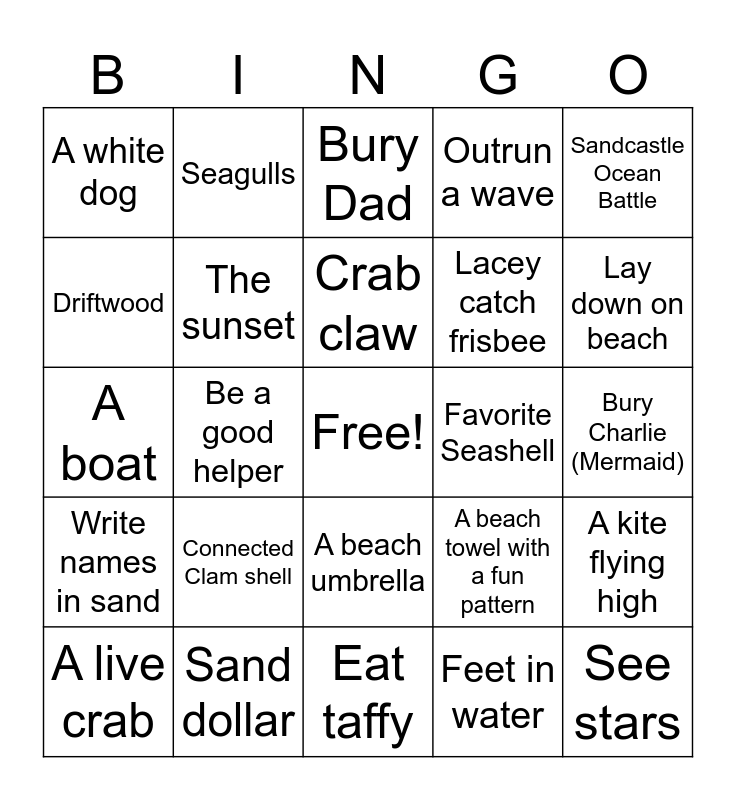 | B | I | N | G | O |
|---|---|---|---|---|
| A white dog | Seagulls | Bury Dad | Outrun a wave | Sandcastle Ocean Battle |
| Driftwood | The sunset | Crab claw | Lacey catch frisbee | Lay down on beach |
| A boat | Be a good helper | Free! | Favorite Seashell | Bury Charlie (Mermaid) |
| Write names in sand | Connected Clam shell | A beach umbrella | A beach towel with a fun pattern | A kite flying high |
| A live crab | Sand dollar | Eat taffy | Feet in water | See stars |